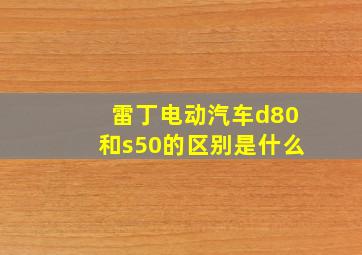 雷丁电动汽车d80和s50的区别是什么